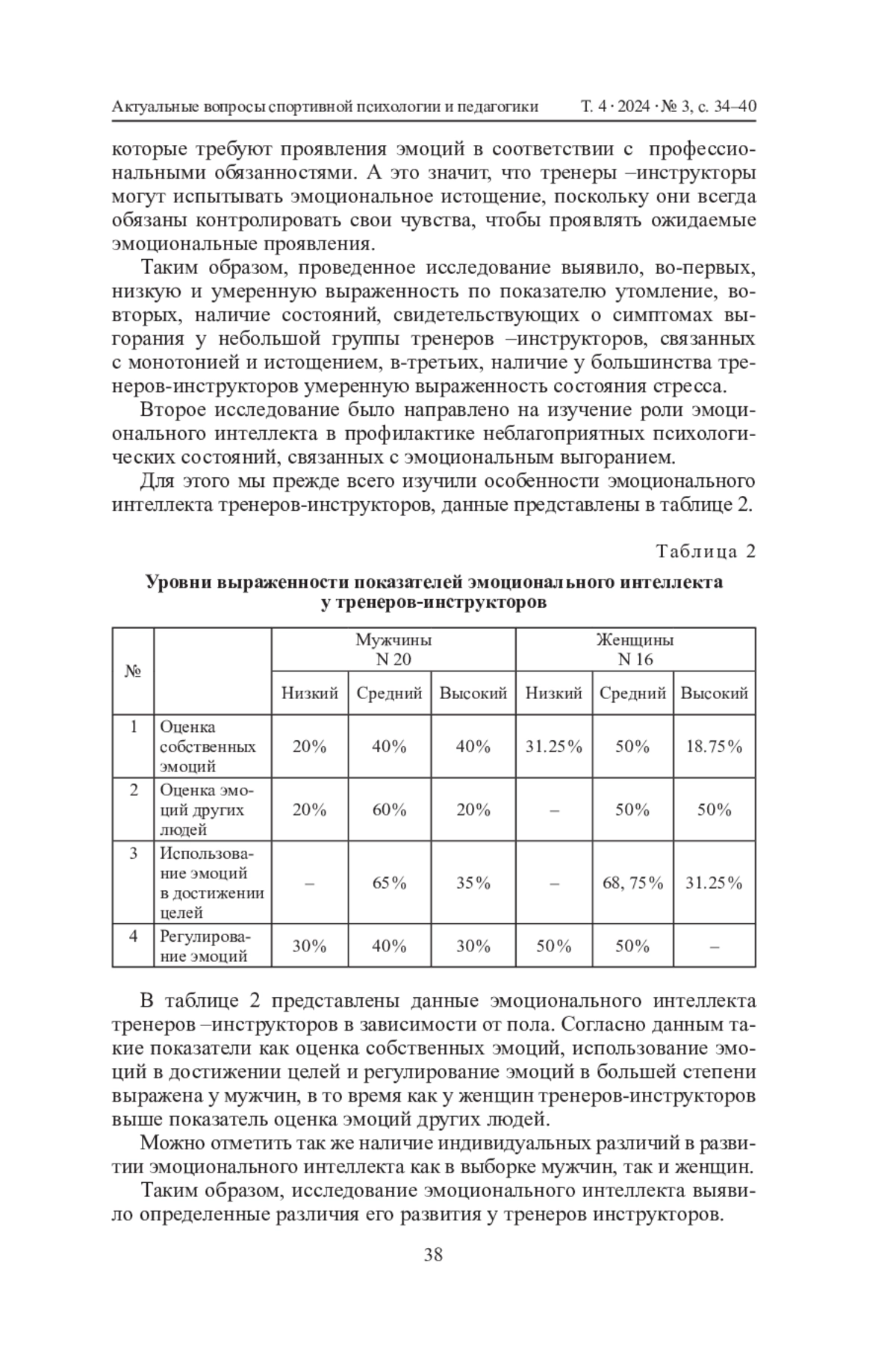 Актуальные вопросы спортивной психологии и педагогики Т. 4 · 2024 · № 3, с. 34–40

которые требуют проявления эмоций в соответствии с профессиональными обязанностями. А это значит, что тренеры –инструкторы могут испытывать эмоциональное истощение, поскольку они всегда обязаны контролировать свои чувства, чтобы проявлять ожидаемые эмоциональные проявления.

Таким образом, проведенное исследование выявило, во-первых, низкую и умеренную выраженность по показателю утомление, во-вторых, наличие состояний, свидетельствующих о симптомах выгорания у небольшой группы тренеров –инструкторов, связанных с монотонией и истощением, в-третьих, наличие у большинства тренеров-инструкторов умеренную выраженность состояния стресса.

Второе исследование было направлено на изучение роли эмоционального интеллекта в профилактике неблагоприятных психологических состояний, связанных с эмоциональным выгоранием.

Для этого мы прежде всего изучили особенности эмоционального интеллекта тренеров-инструкторов, данные представлены в таблице 2.

Таблица 2

Уровни выраженности показателей эмоционального интеллекта у тренеров-инструкторов

| № | | Мужчины N 20 | | | Женщины N 16 | | |
|---|---|---|---|---|---|---|---|
| | | Низкий | Средний | Высокий | Низкий | Средний | Высокий |
| 1 | Оценка собственных эмоций | 20% | 40% | 40% | 31.25% | 50% | 18.75% |
| 2 | Оценка эмоций других людей | 20% | 60% | 20% | – | 50% | 50% |
| 3 | Использование эмоций в достижении целей | – | 65% | 35% | – | 68, 75% | 31.25% |
| 4 | Регулирование эмоций | 30% | 40% | 30% | 50% | 50% | – |

В таблице 2 представлены данные эмоционального интеллекта тренеров –инструкторов в зависимости от пола. Согласно данным такие показатели как оценка собственных эмоций, использование эмоций в достижении целей и регулирование эмоций в большей степени выражена у мужчин, в то время как у женщин тренеров-инструкторов выше показатель оценка эмоций других людей.

Можно отметить так же наличие индивидуальных различий в развитии эмоционального интеллекта как в выборке мужчин, так и женщин.

Таким образом, исследование эмоционального интеллекта выявило определенные различия его развития у тренеров инструкторов.

38